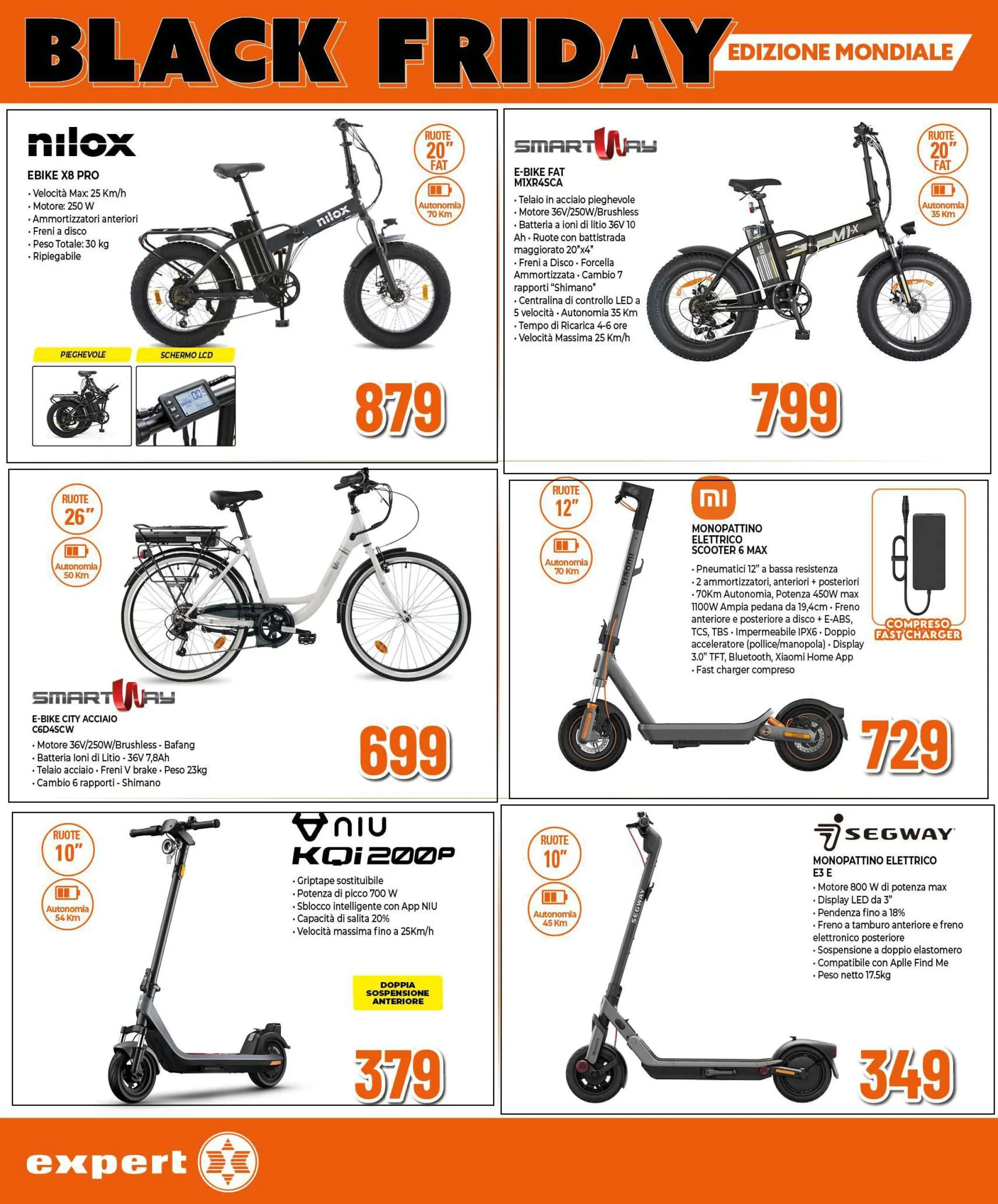 BLACK FRIDAY EDIZIONE MONDIALE

nilox

EBIKE X8 PRO

• Velocità Max: 25 Km/h
• Motore: 250 W
• Ammortizzatori anteriori
• Freni a disco
• Peso Totale: 30 kg
• Ripiegabile

RUOTE 20" FAT

Autonomia 70 Km

PIEGHEVOLE

SCHERMO LCD

879

SMARTWAY

E-BIKE FAT M1XR4SCA

• Telaio in acciaio pieghevole
• Motore 36V/250W/Brushless
• Batteria a ioni di litio 36V 10 Ah • Ruote con battistrada maggiorato 20"x4"
• Freni a Disco • Forcella Ammortizzata • Cambio 7 rapporti "Shimano"
• Centralina di controllo LED a 5 velocità • Autonomia 35 Km
• Tempo di Ricarica 4-6 ore
• Velocità Massima 25 Km/h

RUOTE 20" FAT

Autonomia 35 Km

799

RUOTE 26"

Autonomia 50 Km

SMARTWAY

E-BIKE CITY ACCIAIO C6D4SCW

• Motore 36V/250W/Brushless - Bafang
• Batteria Ioni di Litio - 36V 7,8Ah
• Telaio acciaio • Freni V brake • Peso 23kg
• Cambio 6 rapporti - Shimano

699

RUOTE 12"

Autonomia 70 Km

mi

MONOPATTINO ELETTRICO SCOOTER 6 MAX

• Pneumatici 12" a bassa resistenza
• 2 ammortizzatori, anteriori + posteriori
• 70Km Autonomia, Potenza 450W max 1100W Ampia pedana da 19,4cm • Freno anteriore e posteriore a disco + E-ABS, TCS, TBS • Impermeabile IPX6 • Doppio acceleratore (pollice/manopola) • Display 3.0" TFT, Bluetooth, Xiaomi Home App
• Fast charger compreso

COMPRESO FAST CHARGER

729

RUOTE 10"

Autonomia 54 Km

NIU

KQi 200P

• Griptape sostituibile
• Potenza di picco 700 W
• Sblocco intelligente con App NIU
• Capacità di salita 20%
• Velocità massima fino a 25Km/h

DOPPIA SOSPENSIONE ANTERIORE

379

RUOTE 10"

Autonomia 45 Km

SEGWAY

MONOPATTINO ELETTRICO E3 E

• Motore 800 W di potenza max
• Display LED da 3"
• Pendenza fino a 18%
• Freno a tamburo anteriore e freno elettronico posteriore
• Sospensione a doppio elastomero
• Compatibile con Aplle Find Me
• Peso netto 17.5kg

349

expert